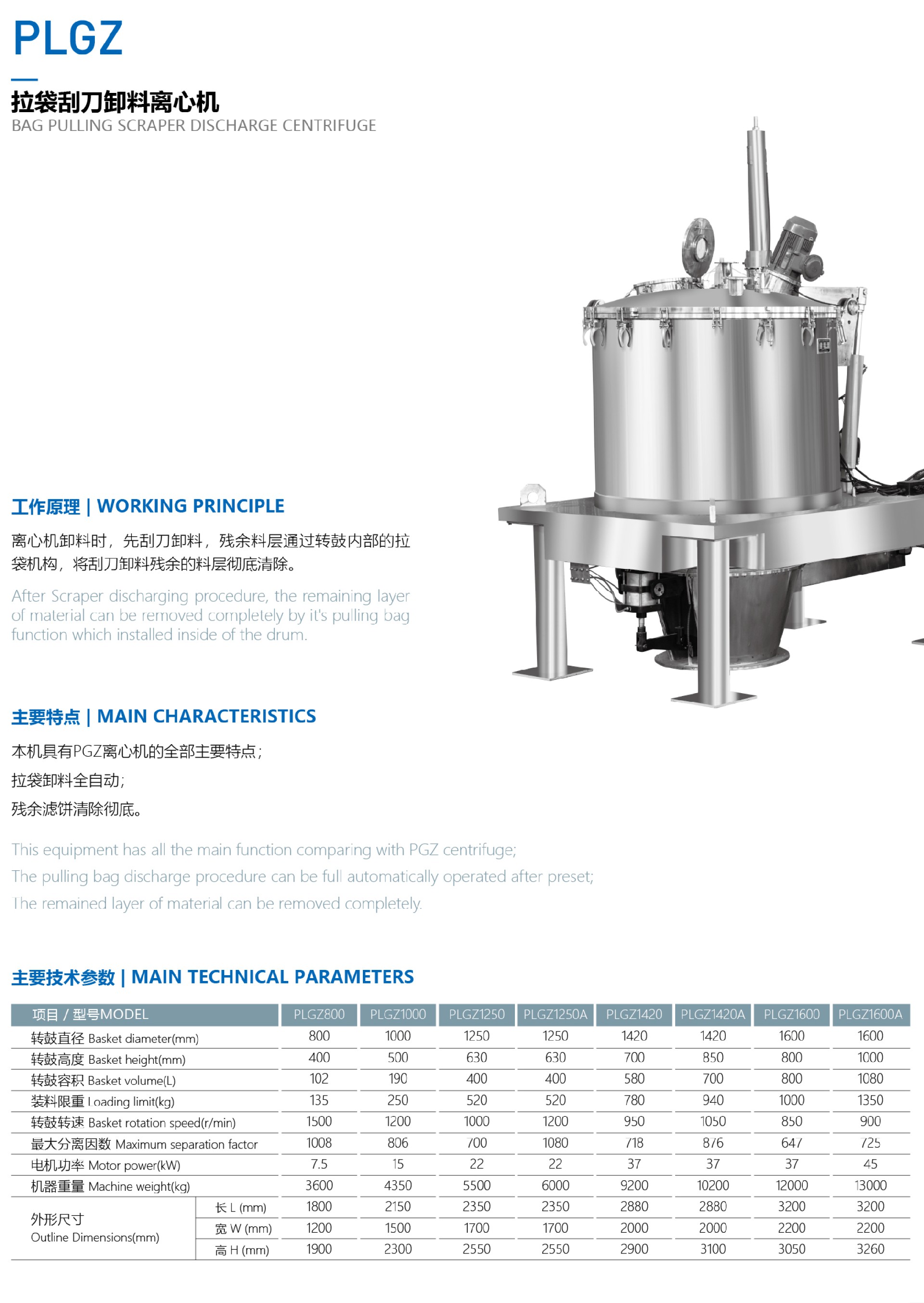 PLGZ

拉袋刮刀卸料离心机
BAG PULLING SCRAPER DISCHARGE CENTRIFUGE

工作原理 | WORKING PRINCIPLE

离心机卸料时，先刮刀卸料，残余料层通过转鼓内部的拉袋机构，将刮刀卸料残余的料层彻底清除。

After Scraper discharging procedure, the remaining layer of material can be removed completely by it's pulling bag function which installed inside of the drum.

主要特点 | MAIN CHARACTERISTICS

本机具有PGZ离心机的全部主要特点；

拉袋卸料全自动；

残余滤饼清除彻底。

This equipment has all the main function comparing with PGZ centrifuge;

The pulling bag discharge procedure can be full automatically operated after preset;

The remained layer of material can be removed completely.

主要技术参数 | MAIN TECHNICAL PARAMETERS

| 项目 / 型号MODEL | | PLGZ800 | PLGZ1000 | PLGZ1250 | PLGZ1250A | PLGZ1420 | PLGZ1420A | PLGZ1600 | PLGZ1600A |
|---|---|---|---|---|---|---|---|---|---|
| 转鼓直径 Basket diameter(mm) | | 800 | 1000 | 1250 | 1250 | 1420 | 1420 | 1600 | 1600 |
| 转鼓高度 Basket height(mm) | | 400 | 500 | 630 | 630 | 700 | 850 | 800 | 1000 |
| 转鼓容积 Basket volume(L) | | 102 | 190 | 400 | 400 | 580 | 700 | 800 | 1080 |
| 装料限重 Loading limit(kg) | | 135 | 250 | 520 | 520 | 780 | 940 | 1000 | 1350 |
| 转鼓转速 Basket rotation speed(r/min) | | 1500 | 1200 | 1000 | 1200 | 950 | 1050 | 850 | 900 |
| 最大分离因数 Maximum separation factor | | 1008 | 806 | 700 | 1080 | 718 | 876 | 647 | 725 |
| 电机功率 Motor power(kW) | | 7.5 | 15 | 22 | 22 | 37 | 37 | 37 | 45 |
| 机器重量 Machine weight(kg) | | 3600 | 4350 | 5500 | 6000 | 9200 | 10200 | 12000 | 13000 |
| 外形尺寸 Outline Dimensions(mm) | 长 L (mm) | 1800 | 2150 | 2350 | 2350 | 2880 | 2880 | 3200 | 3200 |
| | 宽 W (mm) | 1200 | 1500 | 1700 | 1700 | 2000 | 2000 | 2200 | 2200 |
| | 高 H (mm) | 1900 | 2300 | 2550 | 2550 | 2900 | 3100 | 3050 | 3260 |